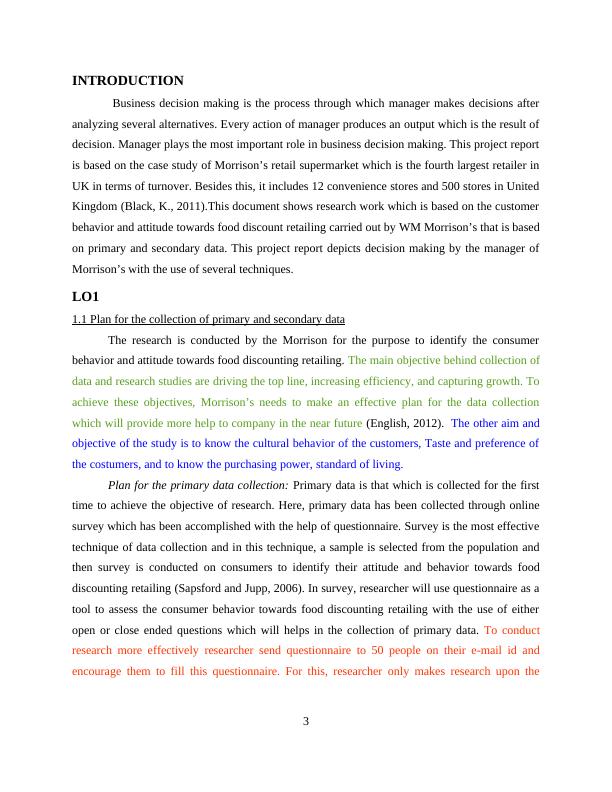 INTRODUCTION

Business decision making is the process through which manager makes decisions after analyzing several alternatives. Every action of manager produces an output which is the result of decision. Manager plays the most important role in business decision making. This project report is based on the case study of Morrison's retail supermarket which is the fourth largest retailer in UK in terms of turnover. Besides this, it includes 12 convenience stores and 500 stores in United Kingdom (Black, K., 2011).This document shows research work which is based on the customer behavior and attitude towards food discount retailing carried out by WM Morrison's that is based on primary and secondary data. This project report depicts decision making by the manager of Morrison's with the use of several techniques.

LO1

1.1 Plan for the collection of primary and secondary data

The research is conducted by the Morrison for the purpose to identify the consumer behavior and attitude towards food discounting retailing. The main objective behind collection of data and research studies are driving the top line, increasing efficiency, and capturing growth. To achieve these objectives, Morrison's needs to make an effective plan for the data collection which will provide more help to company in the near future (English, 2012). The other aim and objective of the study is to know the cultural behavior of the customers, Taste and preference of the costumers, and to know the purchasing power, standard of living.

Plan for the primary data collection: Primary data is that which is collected for the first time to achieve the objective of research. Here, primary data has been collected through online survey which has been accomplished with the help of questionnaire. Survey is the most effective technique of data collection and in this technique, a sample is selected from the population and then survey is conducted on consumers to identify their attitude and behavior towards food discounting retailing (Sapsford and Jupp, 2006). In survey, researcher will use questionnaire as a tool to assess the consumer behavior towards food discounting retailing with the use of either open or close ended questions which will helps in the collection of primary data. To conduct research more effectively researcher send questionnaire to 50 people on their e-mail id and encourage them to fill this questionnaire. For this, researcher only makes research upon the

3